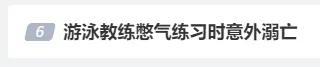 6 游泳教练憋气练习时意外溺亡